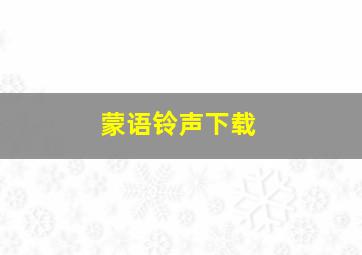 蒙语铃声下载